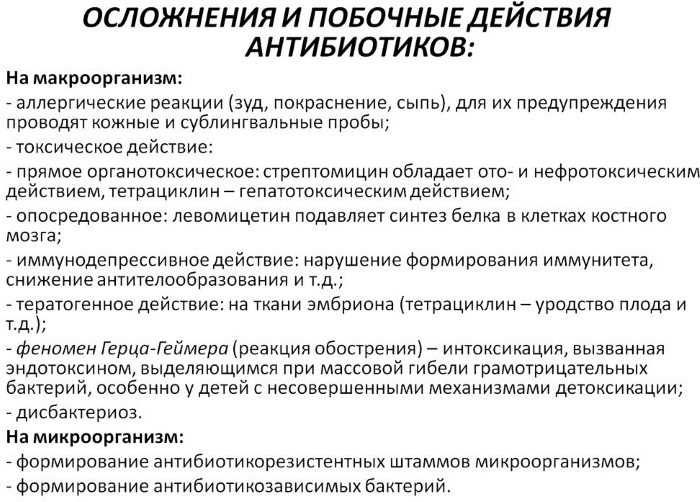 ОСЛОЖНЕНИЯ И ПОБОЧНЫЕ ДЕЙСТВИЯ АНТИБИОТИКОВ:

На макроорганизм:

- аллергические реакции (зуд, покраснение, сыпь), для их предупреждения проводят кожные и сублингвальные пробы;

- токсическое действие:

- прямое органотоксическое: стрептомицин обладает ото- и нефротоксическим действием, тетрациклин – гепатотоксическим действием;

- опосредованное: левомицетин подавляет синтез белка в клетках костного мозга;

- иммунодепрессивное действие: нарушение формирования иммунитета, снижение антителообразования и т.д.;

- тератогенное действие: на ткани эмбриона (тетрациклин – уродство плода и т.д.);

- феномен Герца-Геймера (реакция обострения) – интоксикация, вызванная эндотоксином, выделяющимся при массовой гибели грамотрицательных бактерий, особенно у детей с несовершенными механизмами детоксикации;

- дисбактериоз.

На микроорганизм:

- формирование антибиотикорезистентных штаммов микроорганизмов;

- формирование антибиотикозависимых бактерий.